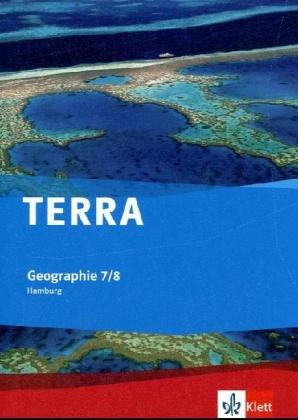 TERRA

Geographie 7/8
Hamburg

Klett